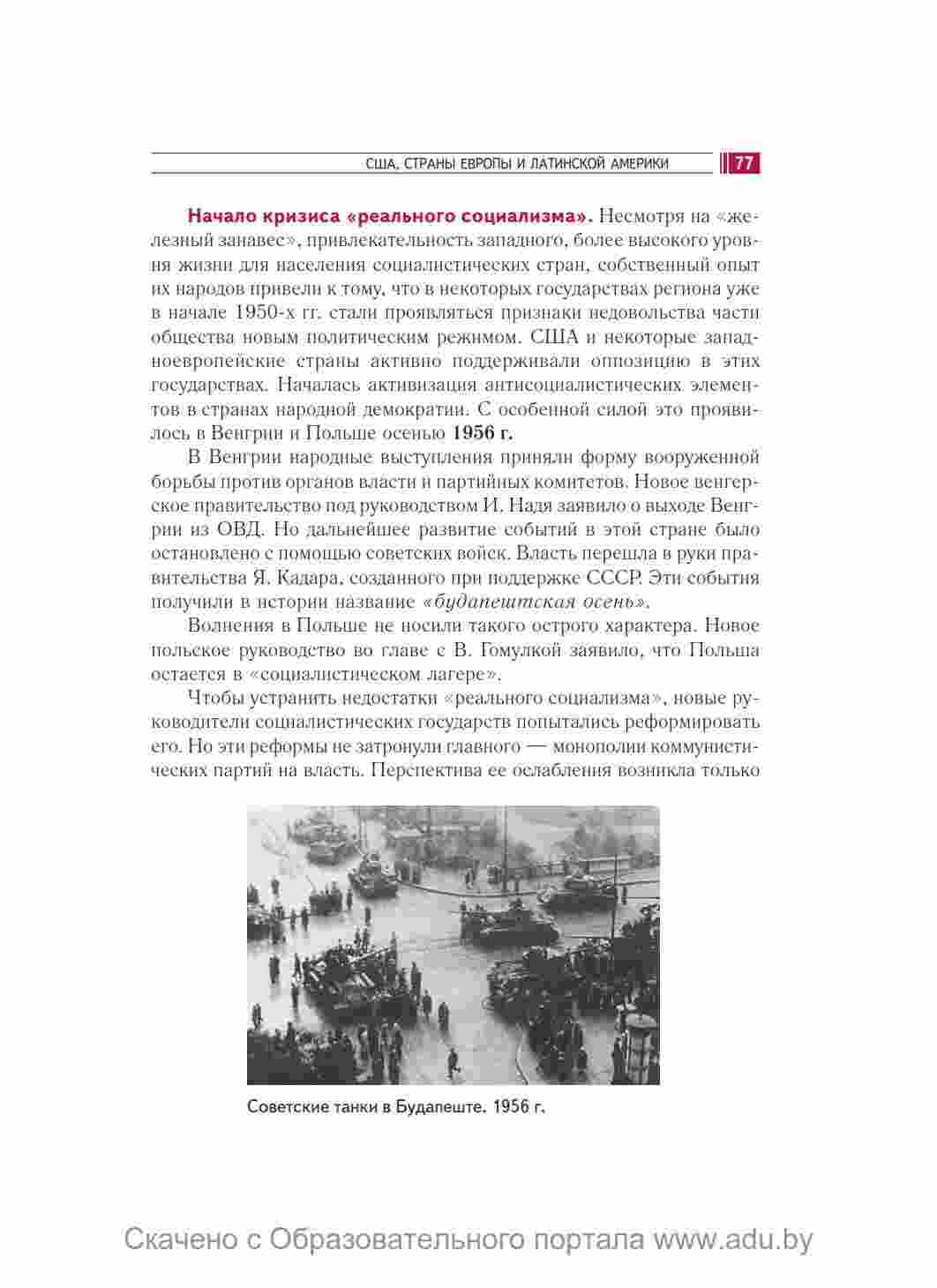 США, СТРАНЫ ЕВРОПЫ И ЛАТИНСКОЙ АМЕРИКИ 77

Начало кризиса «реального социализма». Несмотря на «железный занавес», привлекательность западного, более высокого уровня жизни для населения социалистических стран, собственный опыт их народов привели к тому, что в некоторых государствах региона уже в начале 1950-х гг. стали проявляться признаки недовольства части общества новым политическим режимом. США и некоторые западноевропейские страны активно поддерживали оппозицию в этих государствах. Началась активизация антисоциалистических элементов в странах народной демократии. С особенной силой это проявилось в Венгрии и Польше осенью 1956 г.

В Венгрии народные выступления приняли форму вооруженной борьбы против органов власти и партийных комитетов. Новое венгерское правительство под руководством И. Надя заявило о выходе Венгрии из ОВД. Но дальнейшее развитие событий в этой стране было остановлено с помощью советских войск. Власть перешла в руки правительства Я. Кадара, созданного при поддержке СССР. Эти события получили в истории название «будапештская осень».

Волнения в Польше не носили такого острого характера. Новое польское руководство во главе с В. Гомулкой заявило, что Польша остается в «социалистическом лагере».

Чтобы устранить недостатки «реального социализма», новые руководители социалистических государств попытались реформировать его. Но эти реформы не затронули главного — монополии коммунистических партий на власть. Перспектива ее ослабления возникла только

Советские танки в Будапеште. 1956 г.

Скачено с Образовательного портала www.adu.by